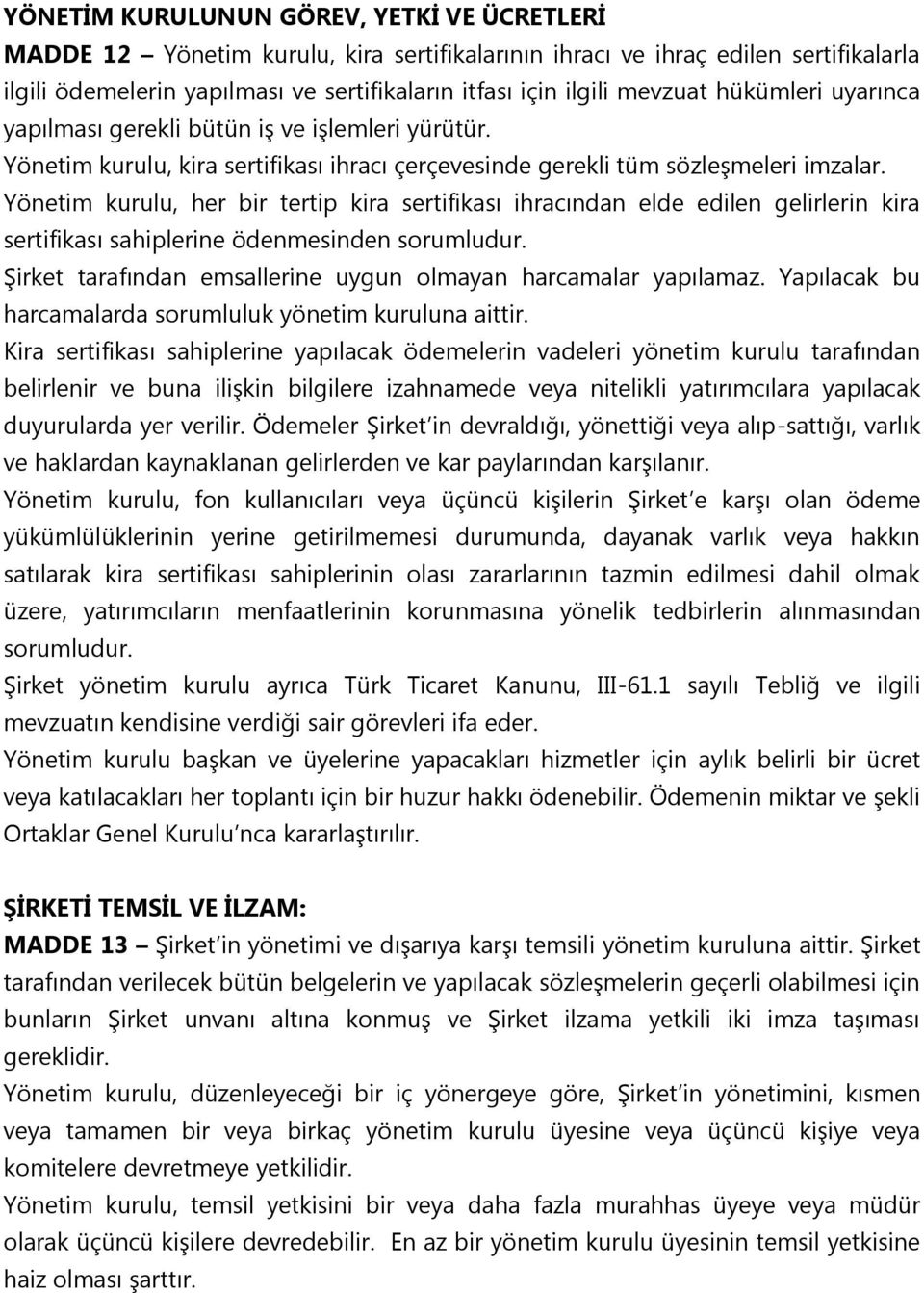 YÖNETİM KURULUNUN GÖREV, YETKİ VE ÜCRETLERİ

MADDE 12 – Yönetim kurulu, kira sertifikalarının ihracı ve ihraç edilen sertifikalarla ilgili ödemelerin yapılması ve sertifikaların itfası için ilgili mevzuat hükümleri uyarınca yapılması gerekli bütün iş ve işlemleri yürütür.

Yönetim kurulu, kira sertifikası ihracı çerçevesinde gerekli tüm sözleşmeleri imzalar.

Yönetim kurulu, her bir tertip kira sertifikası ihracından elde edilen gelirlerin kira sertifikası sahiplerine ödenmesinden sorumludur.

Şirket tarafından emsallerine uygun olmayan harcamalar yapılamaz. Yapılacak bu harcamalarda sorumluluk yönetim kuruluna aittir.

Kira sertifikası sahiplerine yapılacak ödemelerin vadeleri yönetim kurulu tarafından belirlenir ve buna ilişkin bilgilere izahnamede veya nitelikli yatırımcılara yapılacak duyurularda yer verilir. Ödemeler Şirket'in devraldığı, yönettiği veya alıp-sattığı, varlık ve haklardan kaynaklanan gelirlerden ve kar paylarından karşılanır.

Yönetim kurulu, fon kullanıcıları veya üçüncü kişilerin Şirket'e karşı olan ödeme yükümlülüklerinin yerine getirilmemesi durumunda, dayanak varlık veya hakkın satılarak kira sertifikası sahiplerinin olası zararlarının tazmin edilmesi dahil olmak üzere, yatırımcıların menfaatlerinin korunmasına yönelik tedbirlerin alınmasından sorumludur.

Şirket yönetim kurulu ayrıca Türk Ticaret Kanunu, III-61.1 sayılı Tebliğ ve ilgili mevzuatın kendisine verdiği sair görevleri ifa eder.

Yönetim kurulu başkan ve üyelerine yapacakları hizmetler için aylık belirli bir ücret veya katılacakları her toplantı için bir huzur hakkı ödenebilir. Ödemenin miktar ve şekli Ortaklar Genel Kurulu'nca kararlaştırılır.

ŞİRKETİ TEMSİL VE İLZAM:

MADDE 13 – Şirket'in yönetimi ve dışarıya karşı temsili yönetim kuruluna aittir. Şirket tarafından verilecek bütün belgelerin ve yapılacak sözleşmelerin geçerli olabilmesi için bunların Şirket unvanı altına konmuş ve Şirket ilzama yetkili iki imza taşıması gereklidir.

Yönetim kurulu, düzenleyeceği bir iç yönergeye göre, Şirket'in yönetimini, kısmen veya tamamen bir veya birkaç yönetim kurulu üyesine veya üçüncü kişiye veya komitelere devretmeye yetkilidir.

Yönetim kurulu, temsil yetkisini bir veya daha fazla murahhas üyeye veya müdür olarak üçüncü kişilere devredebilir. En az bir yönetim kurulu üyesinin temsil yetkisine haiz olması şarttır.